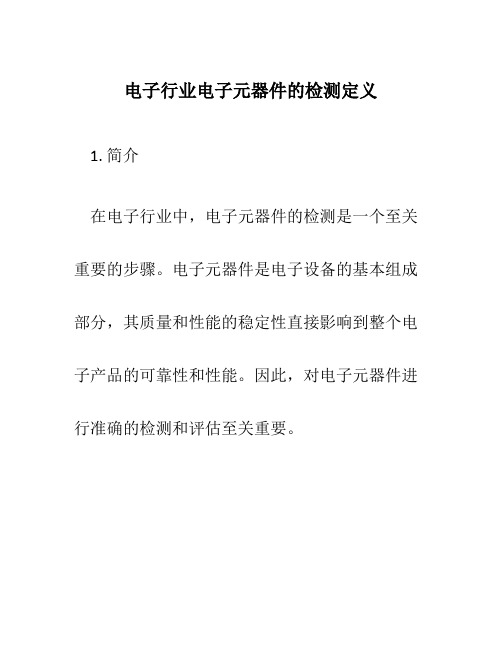 电子行业电子元器件的检测定义

1. 简介

在电子行业中，电子元器件的检测是一个至关重要的步骤。电子元器件是电子设备的基本组成部分，其质量和性能的稳定性直接影响到整个电子产品的可靠性和性能。因此，对电子元器件进行准确的检测和评估至关重要。